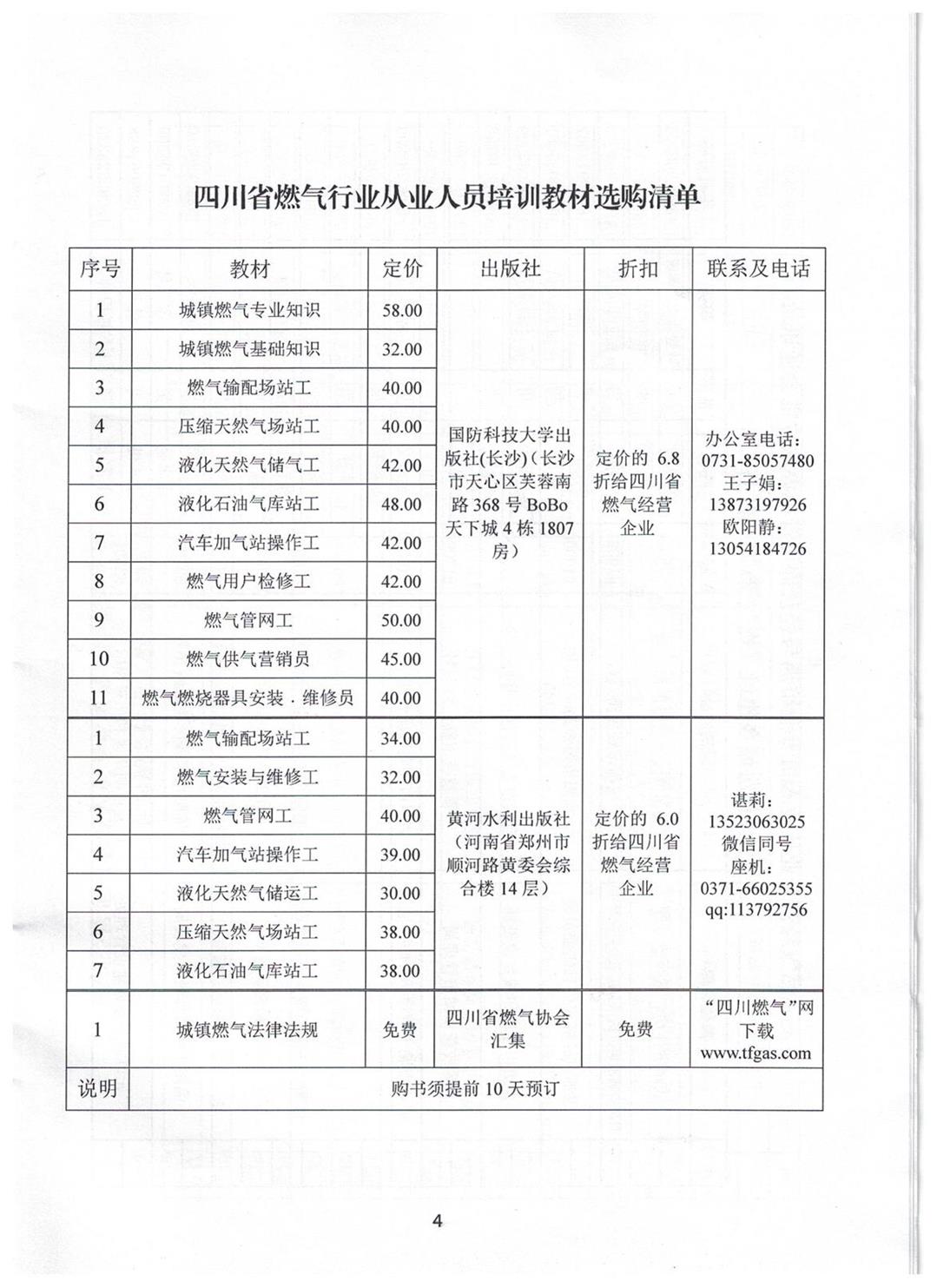 四川省燃气行业从业人员培训教材选购清单

| 序号 | 教材 | 定价 | 出版社 | 折扣 | 联系及电话 |
|---|---|---|---|---|---|
| 1 | 城镇燃气专业知识 | 58.00 | 国防科技大学出版社(长沙)(长沙市天心区芙蓉南路 368 号 BoBo 天下城 4 栋 1807 房) | 定价的 6.8 折给四川省燃气经营企业 | 办公室电话：0731-85057480 王子娟：13873197926 欧阳静：13054184726 |
| 2 | 城镇燃气基础知识 | 32.00 | | | |
| 3 | 燃气输配场站工 | 40.00 | | | |
| 4 | 压缩天然气场站工 | 40.00 | | | |
| 5 | 液化天然气储气工 | 42.00 | | | |
| 6 | 液化石油气库站工 | 48.00 | | | |
| 7 | 汽车加气站操作工 | 42.00 | | | |
| 8 | 燃气用户检修工 | 42.00 | | | |
| 9 | 燃气管网工 | 50.00 | | | |
| 10 | 燃气供气营销员 | 45.00 | | | |
| 11 | 燃气燃烧器具安装．维修员 | 40.00 | | | |
| 1 | 燃气输配场站工 | 34.00 | 黄河水利出版社（河南省郑州市顺河路黄委会综合楼 14 层） | 定价的 6.0 折给四川省燃气经营企业 | 谌莉：13523063025 微信同号 座机：0371-66025355 qq:113792756 |
| 2 | 燃气安装与维修工 | 32.00 | | | |
| 3 | 燃气管网工 | 40.00 | | | |
| 4 | 汽车加气站操作工 | 39.00 | | | |
| 5 | 液化天然气储运工 | 30.00 | | | |
| 6 | 压缩天然气场站工 | 38.00 | | | |
| 7 | 液化石油气库站工 | 38.00 | | | |
| 1 | 城镇燃气法律法规 | 免费 | 四川省燃气协会汇集 | 免费 | “四川燃气”网下载 www.tfgas.com |
| 说明 | 购书须提前 10 天预订 | | | | |

4